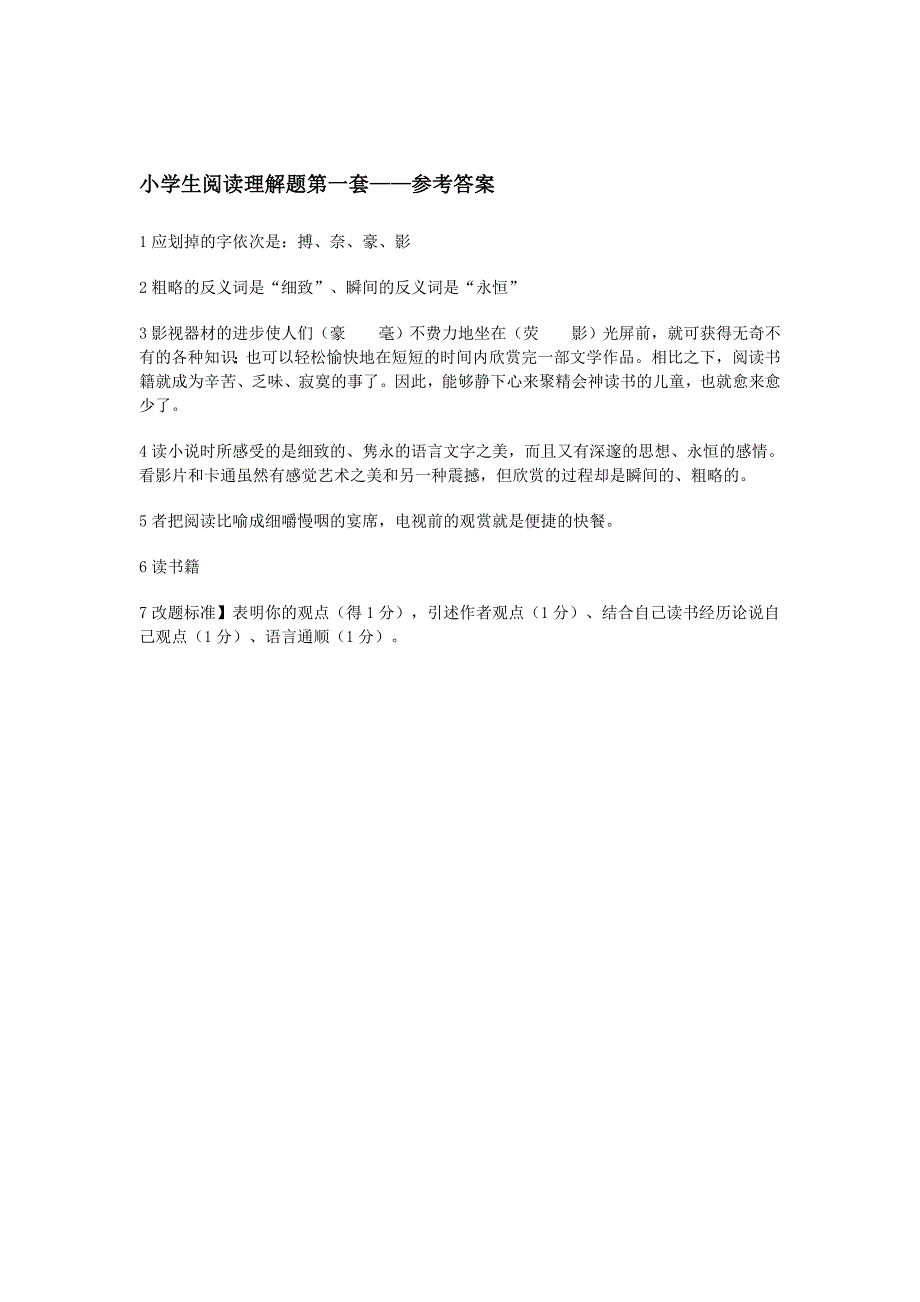 小学生阅读理解题第一套——参考答案

1 应划掉的字依次是：搏、奈、豪、影

2 粗略的反义词是“细致”、瞬间的反义词是“永恒”

3 影视器材的进步使人们（豪　　毫）不费力地坐在（荧　　影）光屏前，就可获得无奇不有的各种知识 也可以轻松愉快地在短短的时间内欣赏完一部文学作品。相比之下，阅读书籍就成为辛苦、乏味、寂寞的事了。因此，能够静下心来聚精会神读书的儿童，也就愈来愈少了。

4 读小说时所感受的是细致的、隽永的语言文字之美，而且又有深邃的思想、永恒的感情。看影片和卡通虽然有感觉艺术之美和另一种震撼，但欣赏的过程却是瞬间的、粗略的。

5 者把阅读比喻成细嚼慢咽的宴席，电视前的观赏就是便捷的快餐。

6 读书籍

7 改题标准】表明你的观点（得 1 分），引述作者观点（1 分）、结合自己读书经历论说自己观点（1 分）、语言通顺（1 分）。